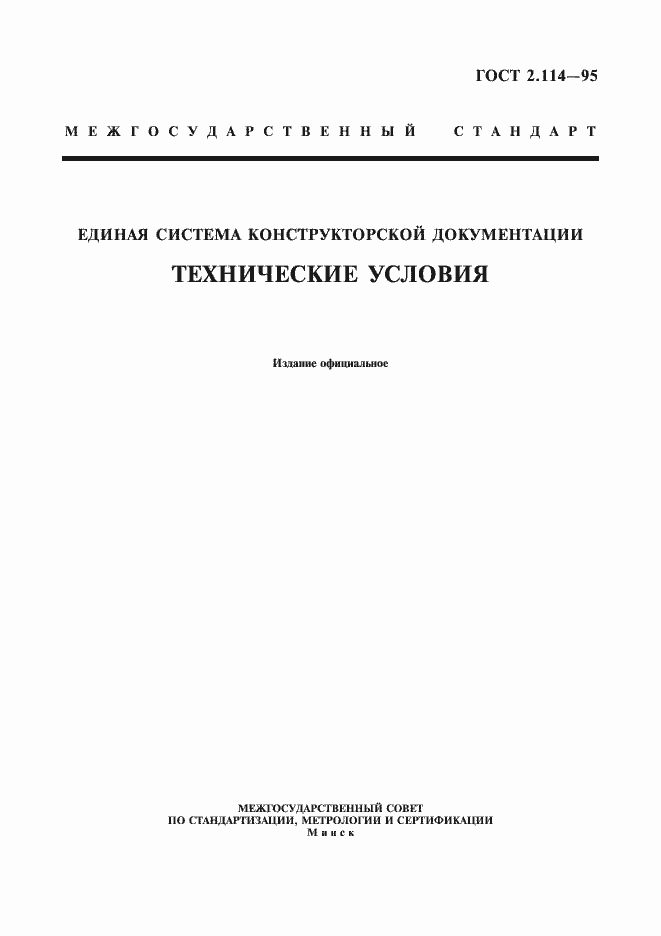 ГОСТ 2.114—95

МЕЖГОСУДАРСТВЕННЫЙ СТАНДАРТ

ЕДИНАЯ СИСТЕМА КОНСТРУКТОРСКОЙ ДОКУМЕНТАЦИИ

ТЕХНИЧЕСКИЕ УСЛОВИЯ

Издание официальное

МЕЖГОСУДАРСТВЕННЫЙ СОВЕТ
ПО СТАНДАРТИЗАЦИИ, МЕТРОЛОГИИ И СЕРТИФИКАЦИИ
Минск